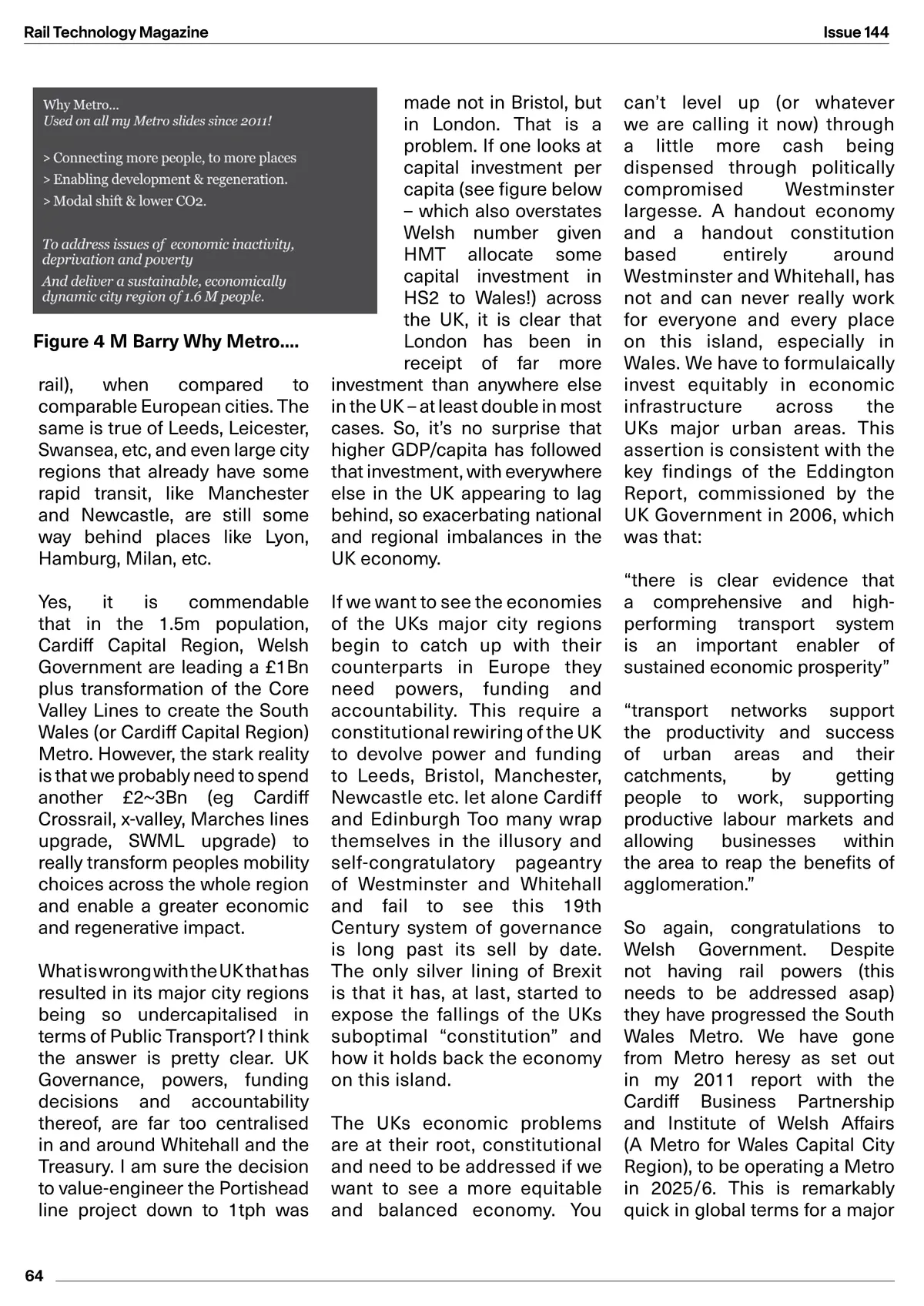 Rail Technology Magazine

Issue 144

Why Metro...
Used on all my Metro slides since 2011!

> Connecting more people, to more places
> Enabling development & regeneration.
> Modal shift & lower CO2.

To address issues of economic inactivity, deprivation and poverty
And deliver a sustainable, economically dynamic city region of 1.6 M people.

Figure 4 M Barry Why Metro....

rail), when compared to comparable European cities. The same is true of Leeds, Leicester, Swansea, etc, and even large city regions that already have some rapid transit, like Manchester and Newcastle, are still some way behind places like Lyon, Hamburg, Milan, etc.

Yes, it is commendable that in the 1.5m population, Cardiff Capital Region, Welsh Government are leading a £1Bn plus transformation of the Core Valley Lines to create the South Wales (or Cardiff Capital Region) Metro. However, the stark reality is that we probably need to spend another £2~3Bn (eg Cardiff Crossrail, x-valley, Marches lines upgrade, SWML upgrade) to really transform peoples mobility choices across the whole region and enable a greater economic and regenerative impact.

What is wrong with the UK that has resulted in its major city regions being so undercapitalised in terms of Public Transport? I think the answer is pretty clear. UK Governance, powers, funding decisions and accountability thereof, are far too centralised in and around Whitehall and the Treasury. I am sure the decision to value-engineer the Portishead line project down to 1tph was made not in Bristol, but in London. That is a problem. If one looks at capital investment per capita (see figure below – which also overstates Welsh number given HMT allocate some capital investment in HS2 to Wales!) across the UK, it is clear that London has been in receipt of far more investment than anywhere else in the UK – at least double in most cases. So, it's no surprise that higher GDP/capita has followed that investment, with everywhere else in the UK appearing to lag behind, so exacerbating national and regional imbalances in the UK economy.

If we want to see the economies of the UKs major city regions begin to catch up with their counterparts in Europe they need powers, funding and accountability. This require a constitutional rewiring of the UK to devolve power and funding to Leeds, Bristol, Manchester, Newcastle etc. let alone Cardiff and Edinburgh Too many wrap themselves in the illusory and self-congratulatory pageantry of Westminster and Whitehall and fail to see this 19th Century system of governance is long past its sell by date. The only silver lining of Brexit is that it has, at last, started to expose the fallings of the UKs suboptimal "constitution" and how it holds back the economy on this island.

The UKs economic problems are at their root, constitutional and need to be addressed if we want to see a more equitable and balanced economy. You can't level up (or whatever we are calling it now) through a little more cash being dispensed through politically compromised Westminster largesse. A handout economy and a handout constitution based entirely around Westminster and Whitehall, has not and can never really work for everyone and every place on this island, especially in Wales. We have to formulaically invest equitably in economic infrastructure across the UKs major urban areas. This assertion is consistent with the key findings of the Eddington Report, commissioned by the UK Government in 2006, which was that:

"there is clear evidence that a comprehensive and high-performing transport system is an important enabler of sustained economic prosperity"

"transport networks support the productivity and success of urban areas and their catchments, by getting people to work, supporting productive labour markets and allowing businesses within the area to reap the benefits of agglomeration."

So again, congratulations to Welsh Government. Despite not having rail powers (this needs to be addressed asap) they have progressed the South Wales Metro. We have gone from Metro heresy as set out in my 2011 report with the Cardiff Business Partnership and Institute of Welsh Affairs (A Metro for Wales Capital City Region), to be operating a Metro in 2025/6. This is remarkably quick in global terms for a major

64